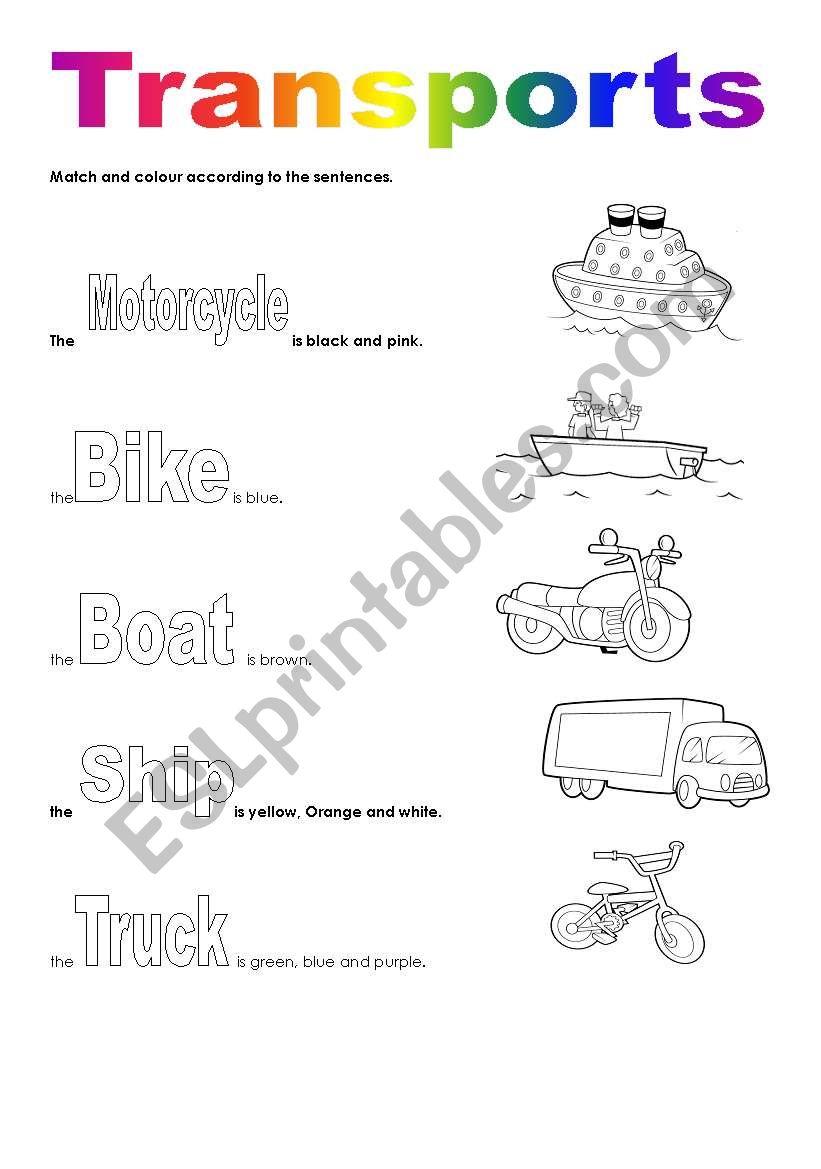 Transports

Match and colour according to the sentences.

The Motorcycle is black and pink.

the Bike is blue.

the Boat is brown.

the Ship is yellow, Orange and white.

the Truck is green, blue and purple.

ESLprintables.com